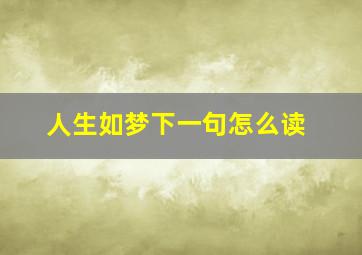 人生如梦下一句怎么读